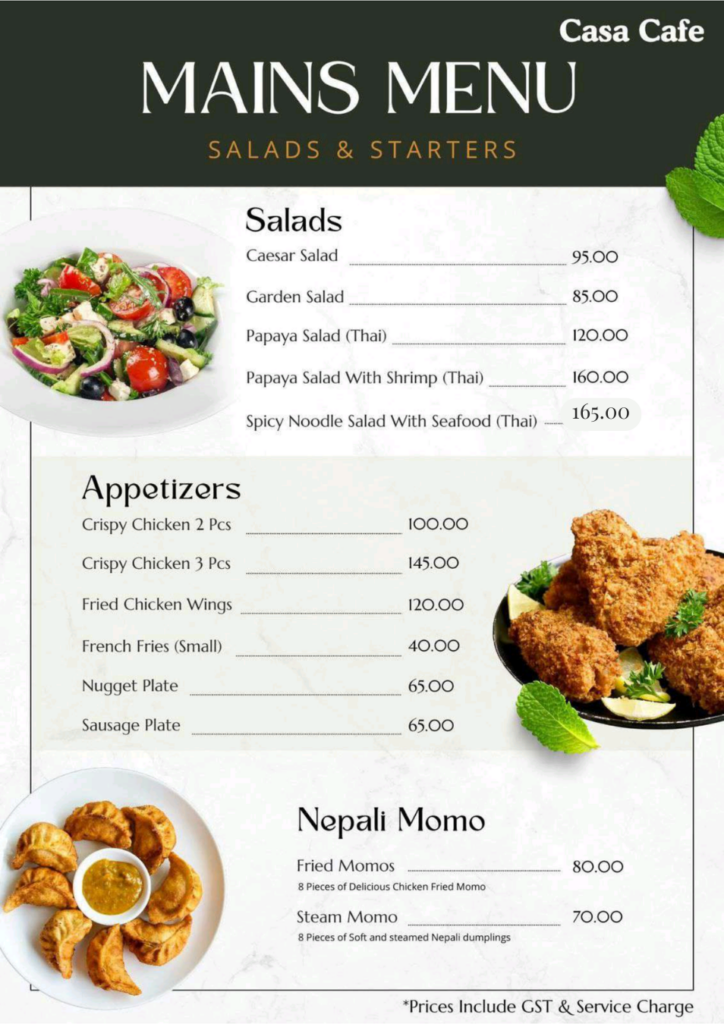 Casa Cafe

MAINS MENU

SALADS & STARTERS

Salads

Caesar Salad 95.00

Garden Salad 85.00

Papaya Salad (Thai) 120.00

Papaya Salad With Shrimp (Thai) 160.00

Spicy Noodle Salad With Seafood (Thai) 165.00

Appetizers

Crispy Chicken 2 Pcs 100.00

Crispy Chicken 3 Pcs 145.00

Fried Chicken Wings 120.00

French Fries (Small) 40.00

Nugget Plate 65.00

Sausage Plate 65.00

Nepali Momo

Fried Momos 80.00
8 Pieces of Delicious Chicken Fried Momo

Steam Momo 70.00
8 Pieces of Soft and steamed Nepali dumplings

*Prices Include GST & Service Charge